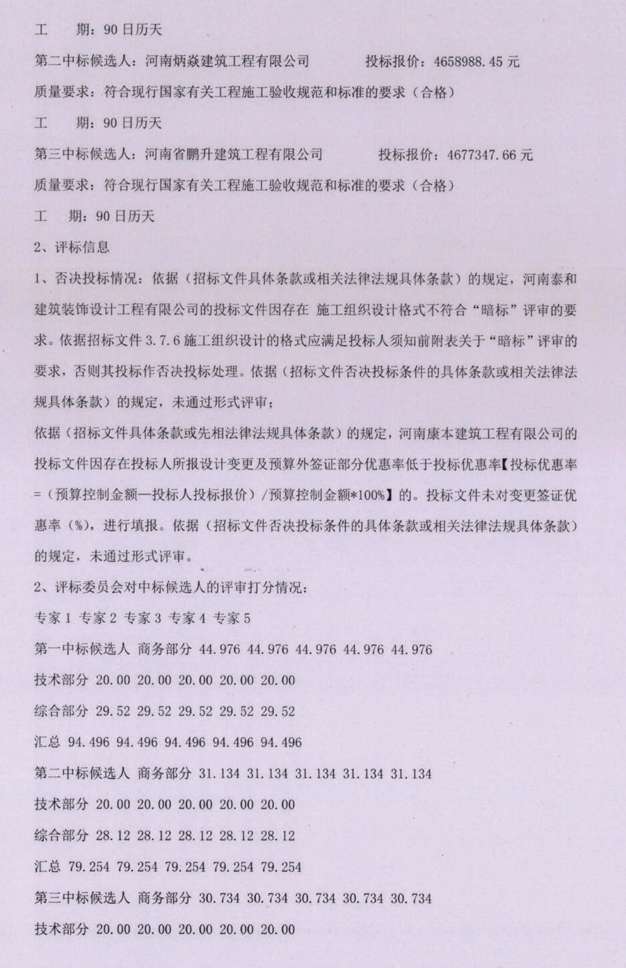 工　　期：90 日历天

第二中标候选人：河南炳焱建筑工程有限公司　　　　投标报价：4658988.45 元

质量要求：符合现行国家有关工程施工验收规范和标准的要求（合格）

工　　期：90 日历天

第三中标候选人：河南省鹏升建筑工程有限公司　　　　投标报价：4677347.66 元

质量要求：符合现行国家有关工程施工验收规范和标准的要求（合格）

工　　期：90 日历天

2、评标信息

1、否决投标情况：依据（招标文件具体条款或相关法律法规具体条款）的规定，河南泰和建筑装饰设计工程有限公司的投标文件因存在 施工组织设计格式不符合“暗标”评审的要求。依据招标文件 3.7.6 施工组织设计的格式应满足投标人须知前附表关于“暗标”评审的要求，否则其投标作否决投标处理。依据（招标文件否决投标条件的具体条款或相关法律法规具体条款）的规定，未通过形式评审；

依据（招标文件具体条款或先相法律法规具体条款）的规定，河南康本建筑工程有限公司的投标文件因存在投标人所报设计变更及预算外签证部分优惠率低于投标优惠率【投标优惠率=（预算控制金额—投标人投标报价）/预算控制金额*100%】的。投标文件未对变更签证优惠率（%），进行填报。依据（招标文件否决投标条件的具体条款或相关法律法规具体条款）的规定，未通过形式评审。

2、评标委员会对中标候选人的评审打分情况：

专家 1 专家 2 专家 3 专家 4 专家 5

第一中标候选人 商务部分 44.976 44.976 44.976 44.976 44.976

技术部分 20.00 20.00 20.00 20.00 20.00

综合部分 29.52 29.52 29.52 29.52 29.52

汇总 94.496 94.496 94.496 94.496 94.496

第二中标候选人 商务部分 31.134 31.134 31.134 31.134 31.134

技术部分 20.00 20.00 20.00 20.00 20.00

综合部分 28.12 28.12 28.12 28.12 28.12

汇总 79.254 79.254 79.254 79.254 79.254

第三中标候选人 商务部分 30.734 30.734 30.734 30.734 30.734

技术部分 20.00 20.00 20.00 20.00 20.00